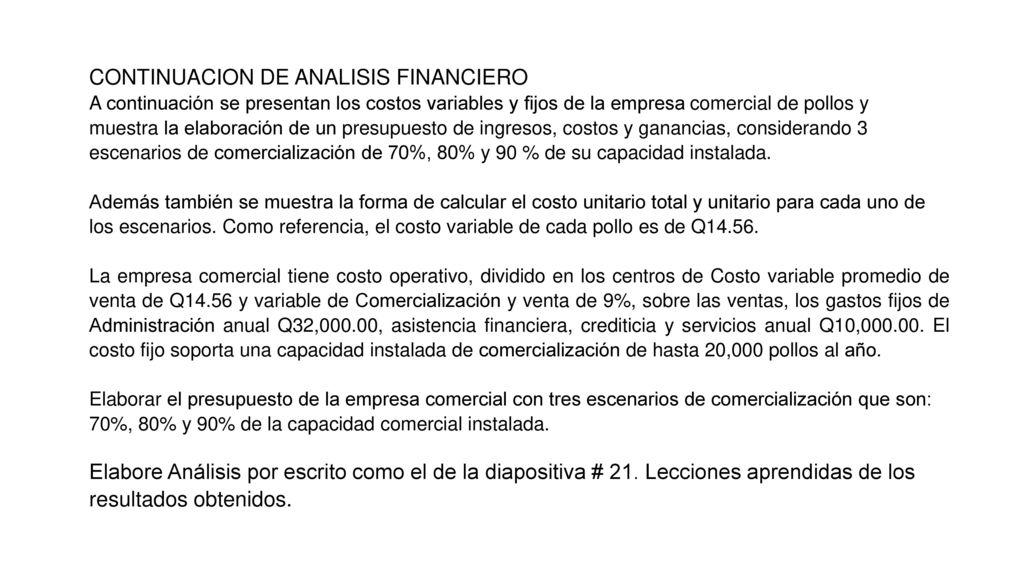 CONTINUACION DE ANALISIS FINANCIERO
A continuación se presentan los costos variables y fijos de la empresa comercial de pollos y muestra la elaboración de un presupuesto de ingresos, costos y ganancias, considerando 3 escenarios de comercialización de 70%, 80% y 90 % de su capacidad instalada.

Además también se muestra la forma de calcular el costo unitario total y unitario para cada uno de los escenarios. Como referencia, el costo variable de cada pollo es de Q14.56.

La empresa comercial tiene costo operativo, dividido en los centros de Costo variable promedio de venta de Q14.56 y variable de Comercialización y venta de 9%, sobre las ventas, los gastos fijos de Administración anual Q32,000.00, asistencia financiera, crediticia y servicios anual Q10,000.00. El costo fijo soporta una capacidad instalada de comercialización de hasta 20,000 pollos al año.

Elaborar el presupuesto de la empresa comercial con tres escenarios de comercialización que son: 70%, 80% y 90% de la capacidad comercial instalada.

Elabore Análisis por escrito como el de la diapositiva # 21. Lecciones aprendidas de los resultados obtenidos.